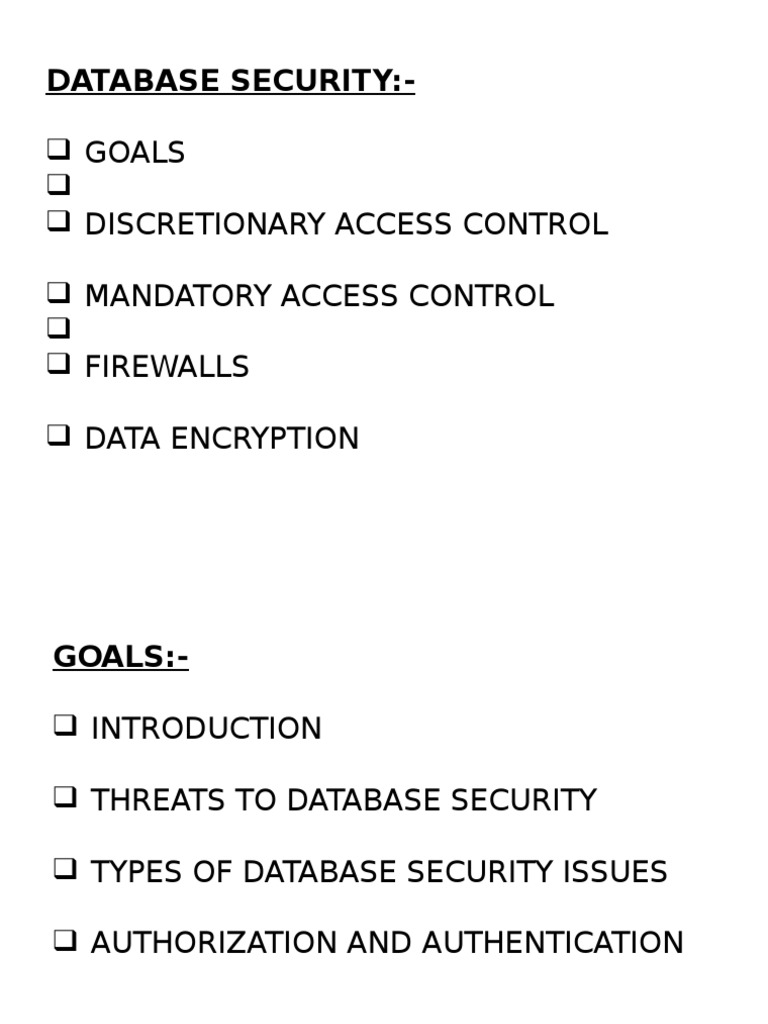 DATABASE SECURITY:-

❑ GOALS
❑
❑ DISCRETIONARY ACCESS CONTROL

❑ MANDATORY ACCESS CONTROL
❑
❑ FIREWALLS

❑ DATA ENCRYPTION

GOALS:-

❑ INTRODUCTION

❑ THREATS TO DATABASE SECURITY

❑ TYPES OF DATABASE SECURITY ISSUES

❑ AUTHORIZATION AND AUTHENTICATION